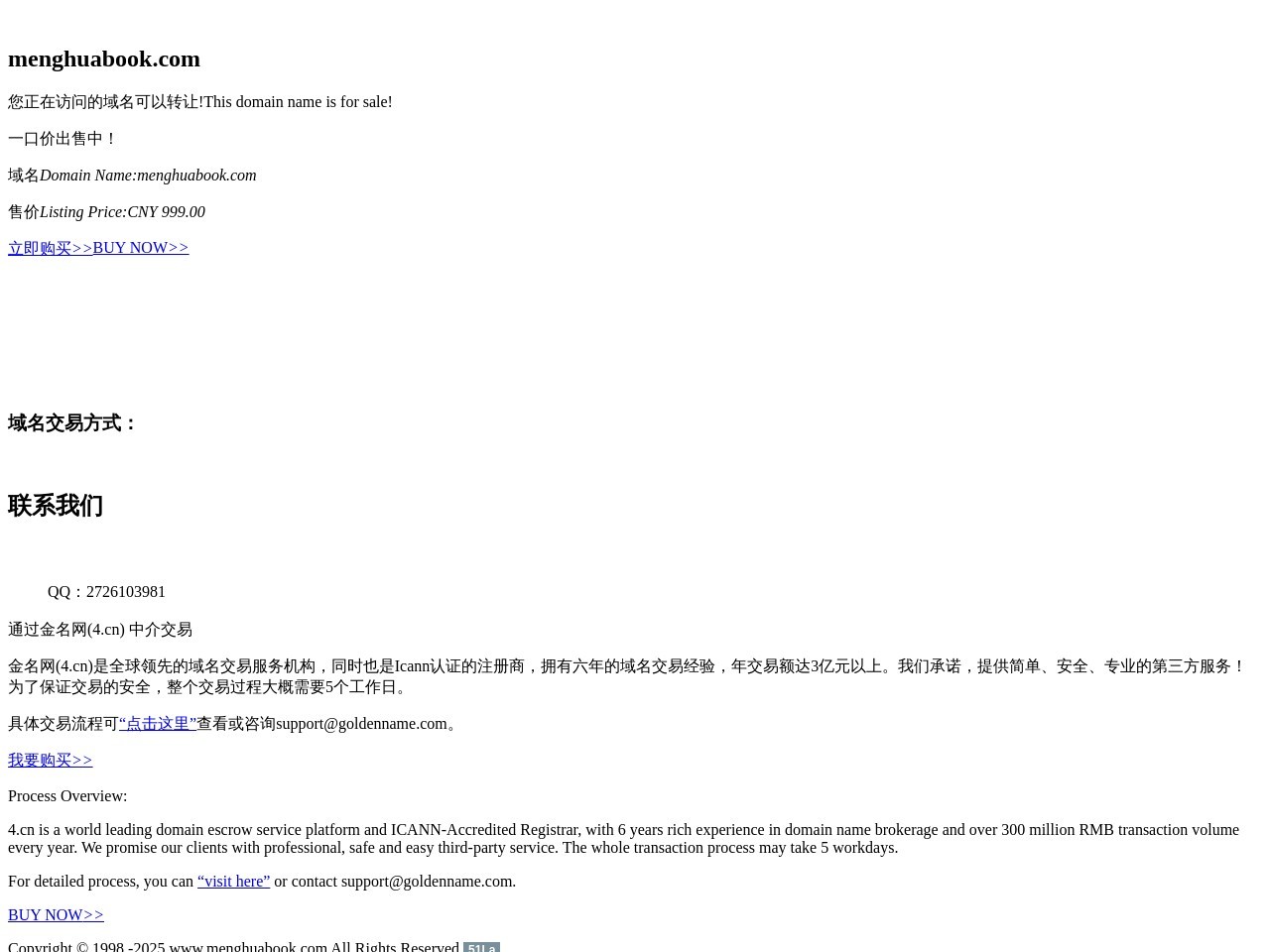 menghuabook.com

您正在访问的域名可以转让!This domain name is for sale!

一口价出售中！

域名Domain Name:menghuabook.com

售价Listing Price:CNY 999.00

立即购买>>BUY NOW>>

域名交易方式：

联系我们

QQ：2726103981

通过金名网(4.cn) 中介交易

金名网(4.cn)是全球领先的域名交易服务机构，同时也是Icann认证的注册商，拥有六年的域名交易经验，年交易额达3亿元以上。我们承诺，提供简单、安全、专业的第三方服务！为了保证交易的安全，整个交易过程大概需要5个工作日。

具体交易流程可“点击这里”查看或咨询support@goldenname.com。

我要购买>>

Process Overview:

4.cn is a world leading domain escrow service platform and ICANN-Accredited Registrar, with 6 years rich experience in domain name brokerage and over 300 million RMB transaction volume every year. We promise our clients with professional, safe and easy third-party service. The whole transaction process may take 5 workdays.

For detailed process, you can “visit here” or contact support@goldenname.com.

BUY NOW>>

Copyright © 1998 -2025 www.menghuabook.com All Rights Reserved 51La